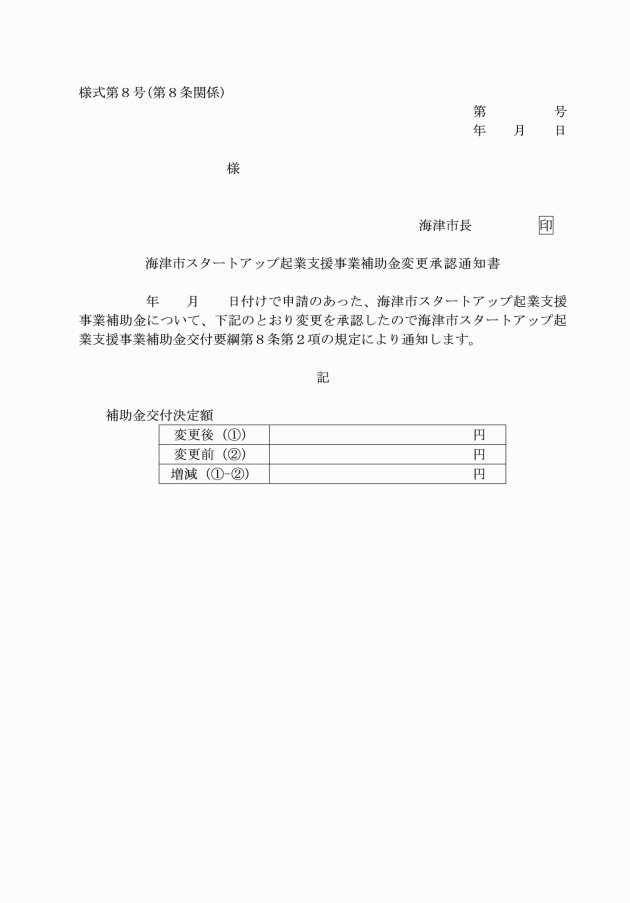 様式第８号(第８条関係)

第　　　　号
年　　月　　日

様

海津市長　　　　印

海津市スタートアップ起業支援事業補助金変更承認通知書

　　年　　月　　日付けで申請のあった、海津市スタートアップ起業支援事業補助金について、下記のとおり変更を承認したので海津市スタートアップ起業支援事業補助金交付要綱第８条第２項の規定により通知します。

記

補助金交付決定額

| 変更後（①） | 円 |
|---|---|
| 変更前（②） | 円 |
| 増減（①-②） | 円 |